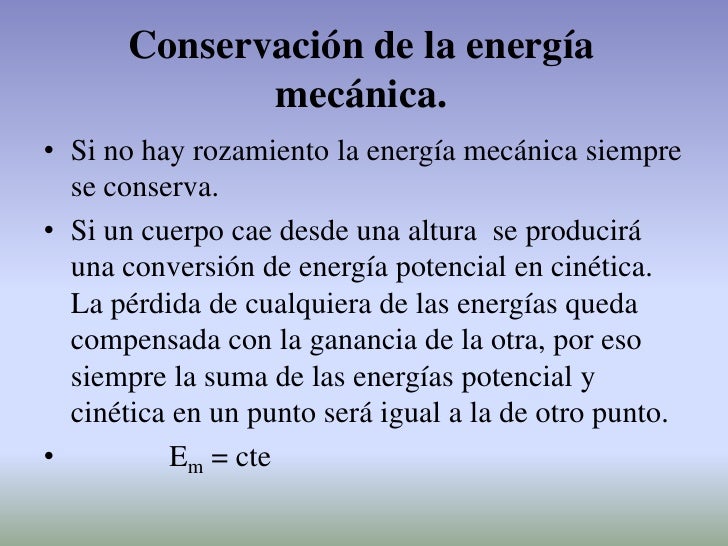 Conservación de la energía mecánica.

• Si no hay rozamiento la energía mecánica siempre se conserva.

• Si un cuerpo cae desde una altura se producirá una conversión de energía potencial en cinética. La pérdida de cualquiera de las energías queda compensada con la ganancia de la otra, por eso siempre la suma de las energías potencial y cinética en un punto será igual a la de otro punto.

• $E_m = cte$